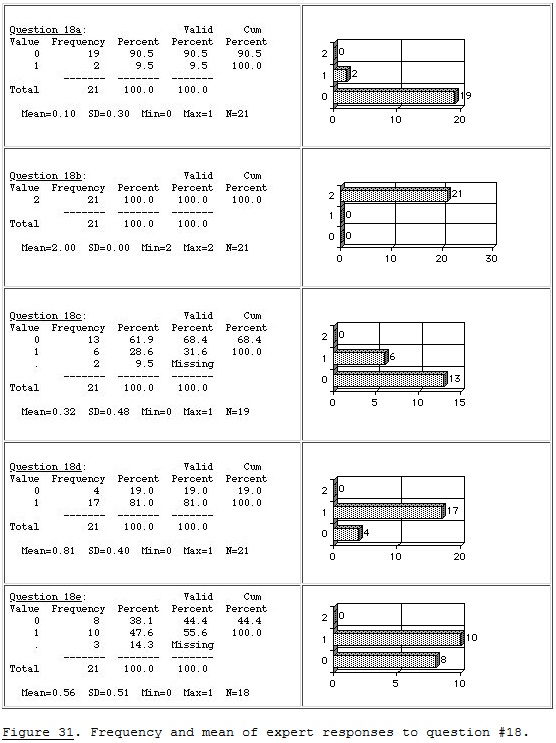 Question 18a:

| Value | Frequency | Percent | Valid Percent | Cum Percent |
|---|---|---|---|---|
| 0 | 19 | 90.5 | 90.5 | 90.5 |
| 1 | 2 | 9.5 | 9.5 | 100.0 |
| | ------- | ------- | ------- | |
| Total | 21 | 100.0 | 100.0 | |

Mean=0.10 SD=0.30 Min=0 Max=1 N=21

2 0
1 2
0 19
0 10 20

Question 18b:

| Value | Frequency | Percent | Valid Percent | Cum Percent |
|---|---|---|---|---|
| 2 | 21 | 100.0 | 100.0 | 100.0 |
| | ------- | ------- | ------- | |
| Total | 21 | 100.0 | 100.0 | |

Mean=2.00 SD=0.00 Min=2 Max=2 N=21

2 21
1 0
0 0
0 10 20 30

Question 18c:

| Value | Frequency | Percent | Valid Percent | Cum Percent |
|---|---|---|---|---|
| 0 | 13 | 61.9 | 68.4 | 68.4 |
| 1 | 6 | 28.6 | 31.6 | 100.0 |
| . | 2 | 9.5 | Missing | |
| | ------- | ------- | ------- | |
| Total | 21 | 100.0 | 100.0 | |

Mean=0.32 SD=0.48 Min=0 Max=1 N=19

2 0
1 6
0 13
0 5 10 15

Question 18d:

| Value | Frequency | Percent | Valid Percent | Cum Percent |
|---|---|---|---|---|
| 0 | 4 | 19.0 | 19.0 | 19.0 |
| 1 | 17 | 81.0 | 81.0 | 100.0 |
| | ------- | ------- | ------- | |
| Total | 21 | 100.0 | 100.0 | |

Mean=0.81 SD=0.40 Min=0 Max=1 N=21

2 0
1 17
0 4
0 10 20

Question 18e:

| Value | Frequency | Percent | Valid Percent | Cum Percent |
|---|---|---|---|---|
| 0 | 8 | 38.1 | 44.4 | 44.4 |
| 1 | 10 | 47.6 | 55.6 | 100.0 |
| . | 3 | 14.3 | Missing | |
| | ------- | ------- | ------- | |
| Total | 21 | 100.0 | 100.0 | |

Mean=0.56 SD=0.51 Min=0 Max=1 N=18

2 0
1 10
0 8
0 5 10

Figure 31. Frequency and mean of expert responses to question #18.